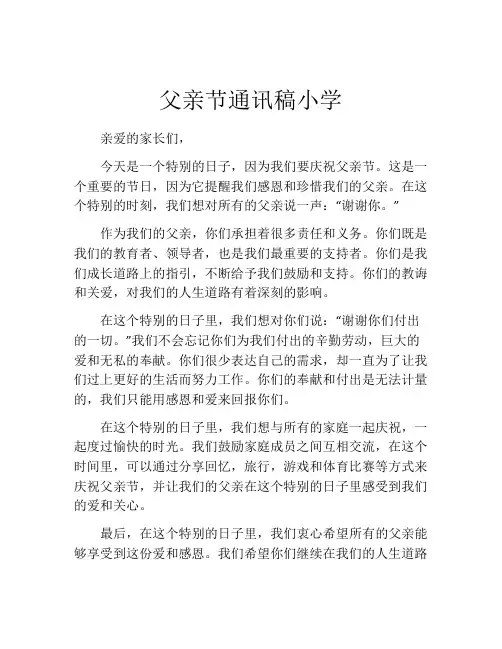 父亲节通讯稿小学

亲爱的家长们，

今天是一个特别的日子，因为我们要庆祝父亲节。这是一个重要的节日，因为它提醒我们感恩和珍惜我们的父亲。在这个特别的时刻，我们想对所有的父亲说一声：“谢谢你。”

作为我们的父亲，你们承担着很多责任和义务。你们既是我们的教育者、领导者，也是我们最重要的支持者。你们是我们成长道路上的指引，不断给予我们鼓励和支持。你们的教诲和关爱，对我们的人生道路有着深刻的影响。

在这个特别的日子里，我们想对你们说：“谢谢你们付出的一切。”我们不会忘记你们为我们付出的辛勤劳动，巨大的爱和无私的奉献。你们很少表达自己的需求，却一直为了让我们过上更好的生活而努力工作。你们的奉献和付出是无法计量的，我们只能用感恩和爱来回报你们。

在这个特别的日子里，我们想与所有的家庭一起庆祝，一起度过愉快的时光。我们鼓励家庭成员之间互相交流，在这个时间里，可以通过分享回忆，旅行，游戏和体育比赛等方式来庆祝父亲节，并让我们的父亲在这个特别的日子里感受到我们的爱和关心。

最后，在这个特别的日子里，我们衷心希望所有的父亲能够享受到这份爱和感恩。我们希望你们继续在我们的人生道路